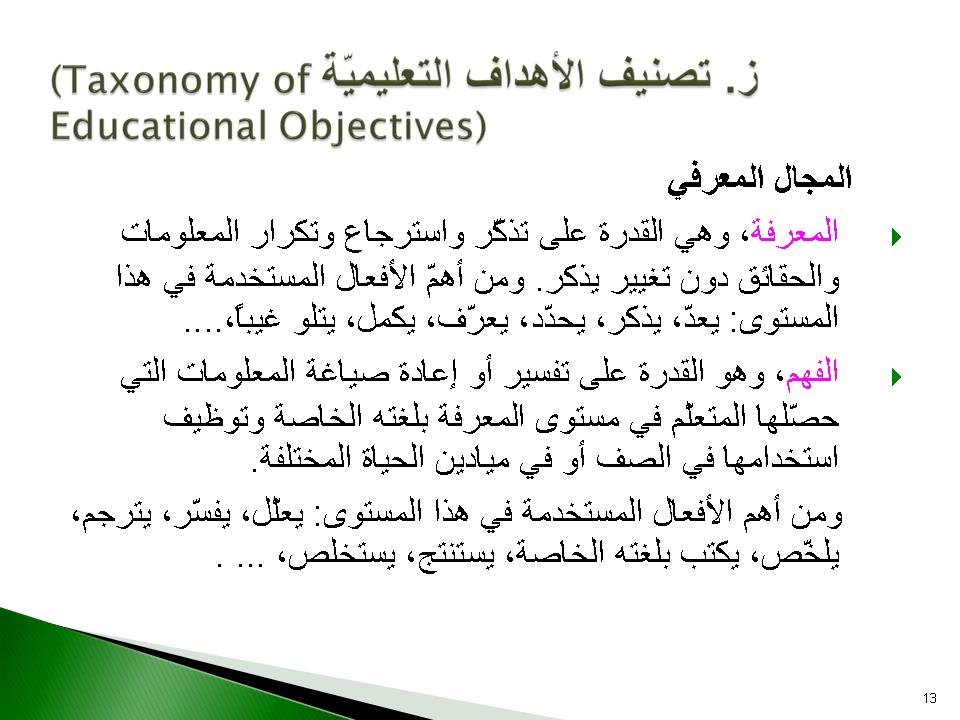 ز. تصنيف الأهداف التعليميّة (Taxonomy of Educational Objectives)

المجال المعرفي

المعرفة، وهي القدرة على تذكّر واسترجاع وتكرار المعلومات والحقائق دون تغيير يذكر. ومن أهمّ الأفعال المستخدمة في هذا المستوى: يعدّ، يذكر، يحدّد، يعرّف، يكمل، يتلو غيباً،....

الفهم، وهو القدرة على تفسير أو إعادة صياغة المعلومات التي حصّلها المتعلّم في مستوى المعرفة بلغته الخاصة وتوظيف استخدامها في الصف أو في ميادين الحياة المختلفة.

ومن أهم الأفعال المستخدمة في هذا المستوى: يعلّل، يفسّر، يترجم، يلخّص، يكتب بلغته الخاصة، يستنتج، يستخلص، ... .

13